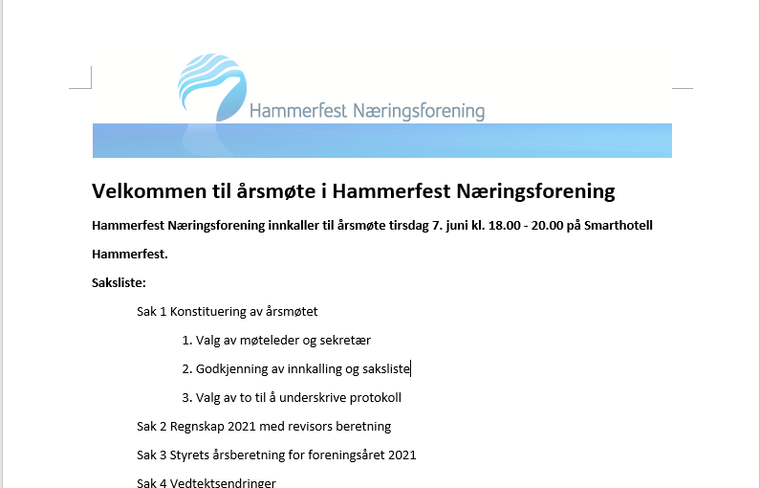 Hammerfest Næringsforening

Velkommen til årsmøte i Hammerfest Næringsforening

Hammerfest Næringsforening innkaller til årsmøte tirsdag 7. juni kl. 18.00 - 20.00 på Smarthotell Hammerfest.

Saksliste:

Sak 1 Konstituering av årsmøtet

1. Valg av møteleder og sekretær
2. Godkjenning av innkalling og saksliste
3. Valg av to til å underskrive protokoll

Sak 2 Regnskap 2021 med revisors beretning

Sak 3 Styrets årsberetning for foreningsåret 2021

Sak 4 Vedtektsendringer